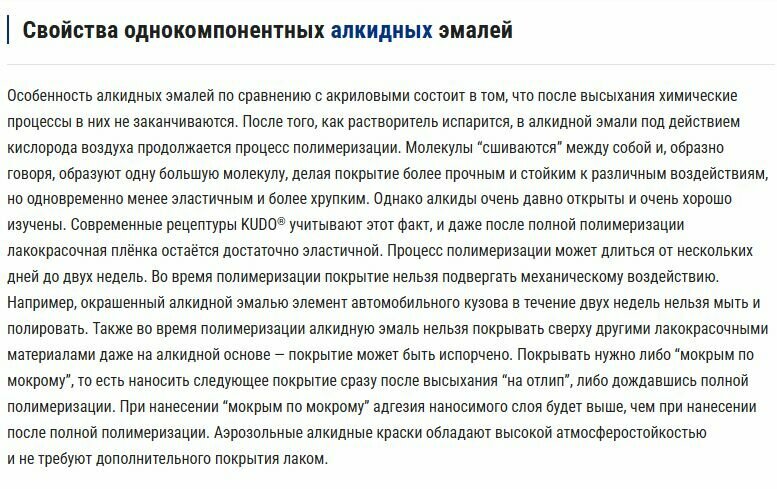 Свойства однокомпонентных алкидных эмалей

Особенность алкидных эмалей по сравнению с акриловыми состоит в том, что после высыхания химические процессы в них не заканчиваются. После того, как растворитель испарится, в алкидной эмали под действием кислорода воздуха продолжается процесс полимеризации. Молекулы “сшиваются” между собой и, образно говоря, образуют одну большую молекулу, делая покрытие более прочным и стойким к различным воздействиям, но одновременно менее эластичным и более хрупким. Однако алкиды очень давно открыты и очень хорошо изучены. Современные рецептуры KUDO® учитывают этот факт, и даже после полной полимеризации лакокрасочная плёнка остаётся достаточно эластичной. Процесс полимеризации может длиться от нескольких дней до двух недель. Во время полимеризации покрытие нельзя подвергать механическому воздействию. Например, окрашенный алкидной эмалью элемент автомобильного кузова в течение двух недель нельзя мыть и полировать. Также во время полимеризации алкидную эмаль нельзя покрывать сверху другими лакокрасочными материалами даже на алкидной основе — покрытие может быть испорчено. Покрывать нужно либо “мокрым по мокрому”, то есть наносить следующее покрытие сразу после высыхания “на отлип”, либо дождавшись полной полимеризации. При нанесении “мокрым по мокрому” адгезия наносимого слоя будет выше, чем при нанесении после полной полимеризации. Аэрозольные алкидные краски обладают высокой атмосферостойкостью и не требуют дополнительного покрытия лаком.